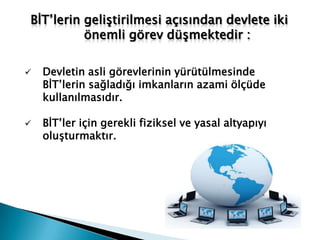 BİT'lerin geliştirilmesi açısından devlete iki önemli görev düşmektedir :

✓ Devletin asli görevlerinin yürütülmesinde BİT'lerin sağladığı imkanların azami ölçüde kullanılmasıdır.

✓ BİT'ler için gerekli fiziksel ve yasal altyapıyı oluşturmaktır.